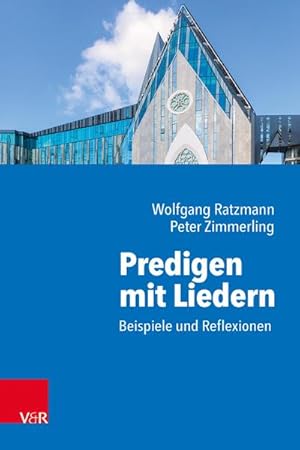 Wolfgang Ratzmann
Peter Zimmerling

Predigen mit Liedern

Beispiele und Reflexionen

V&R